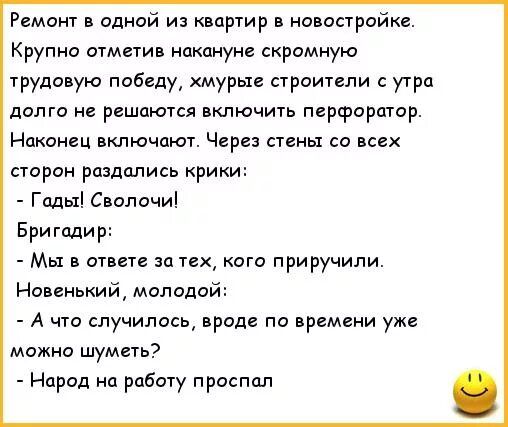 Ремонт в одной из квартир в новостройке. Крупно отметив накануне скромную трудовую победу, хмурые строители с утра долго не решаются включить перфоратор. Наконец включают. Через стены со всех сторон раздались крики:

- Гады! Сволочи!

Бригадир:

- Мы в ответе за тех, кого приручили.

Новенький, молодой:

- А что случилось, вроде по времени уже можно шуметь?

- Народ на работу проспал